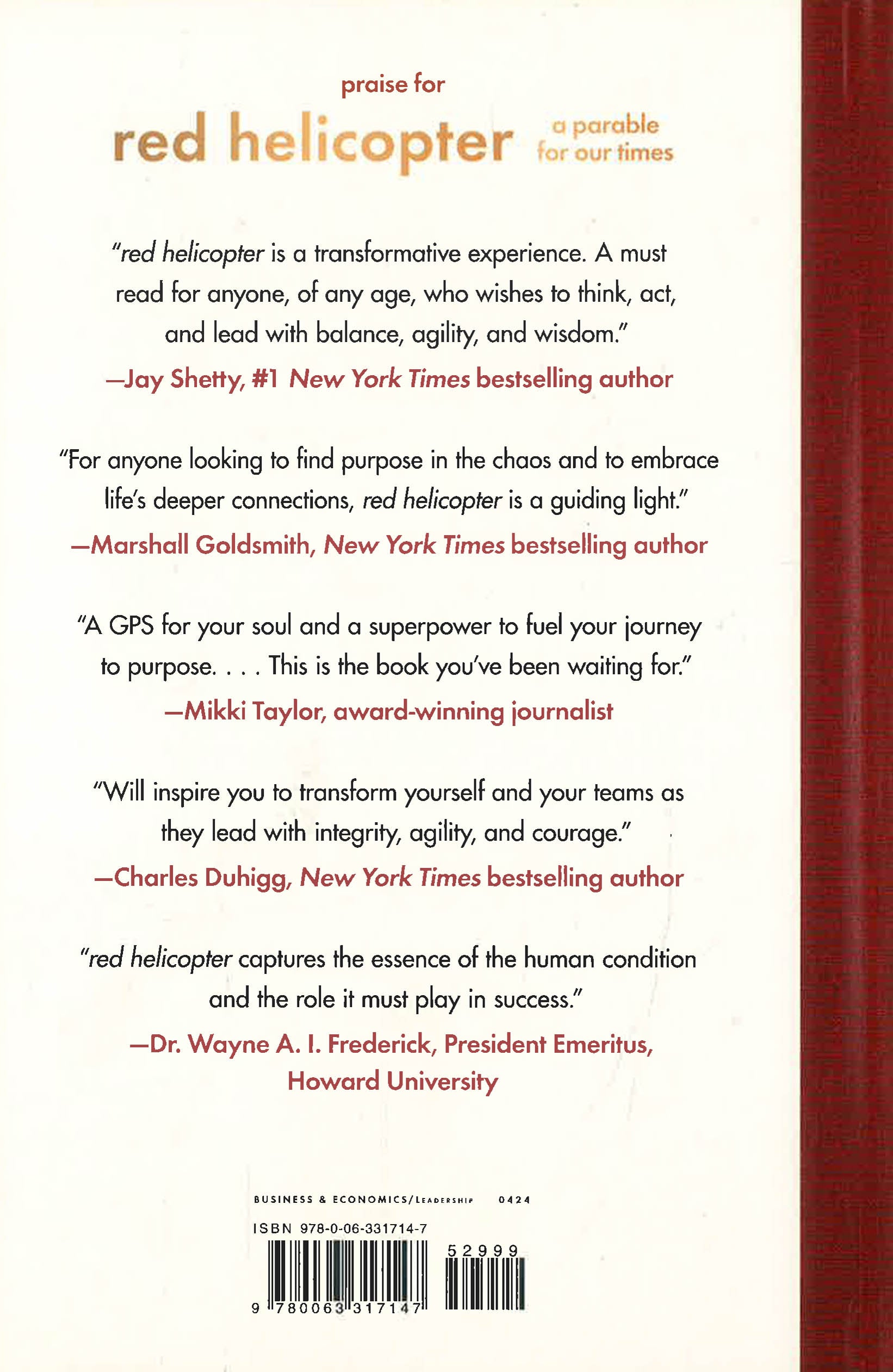 praise for

red helicopter a parable for our times

"red helicopter is a transformative experience. A must read for anyone, of any age, who wishes to think, act, and lead with balance, agility, and wisdom."

—Jay Shetty, #1 New York Times bestselling author

"For anyone looking to find purpose in the chaos and to embrace life's deeper connections, red helicopter is a guiding light."

—Marshall Goldsmith, New York Times bestselling author

"A GPS for your soul and a superpower to fuel your journey to purpose. . . . This is the book you've been waiting for."

—Mikki Taylor, award-winning journalist

"Will inspire you to transform yourself and your teams as they lead with integrity, agility, and courage."

—Charles Duhigg, New York Times bestselling author

"red helicopter captures the essence of the human condition and the role it must play in success."

—Dr. Wayne A. I. Frederick, President Emeritus, Howard University

BUSINESS & ECONOMICS/LEADERSHIP 0424

ISBN 978-0-06-331714-7

52999

9 780063 317147